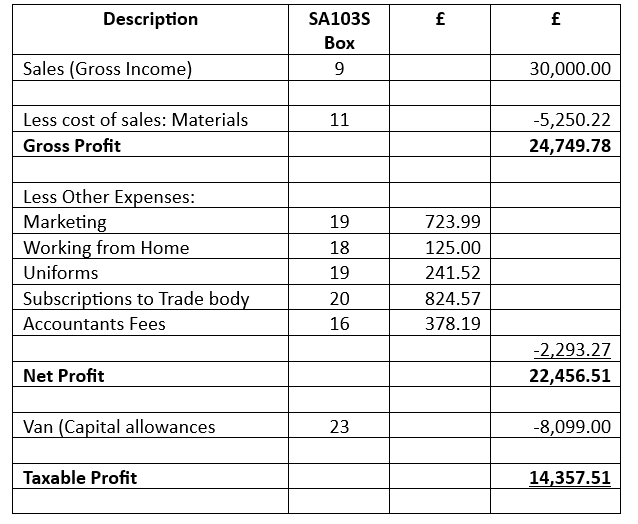 | Description | SA103S Box | £ | £ |
|---|---|---|---|
| Sales (Gross Income) | 9 | | 30,000.00 |
| | | | |
| Less cost of sales: Materials | 11 | | -5,250.22 |
| **Gross Profit** | | | **24,749.78** |
| | | | |
| Less Other Expenses: | | | |
| Marketing | 19 | 723.99 | |
| Working from Home | 18 | 125.00 | |
| Uniforms | 19 | 241.52 | |
| Subscriptions to Trade body | 20 | 824.57 | |
| Accountants Fees | 16 | 378.19 | |
| | | | -2,293.27 |
| **Net Profit** | | | **22,456.51** |
| | | | |
| Van (Capital allowances | 23 | | -8,099.00 |
| | | | |
| **Taxable Profit** | | | **14,357.51** |
| | | | |